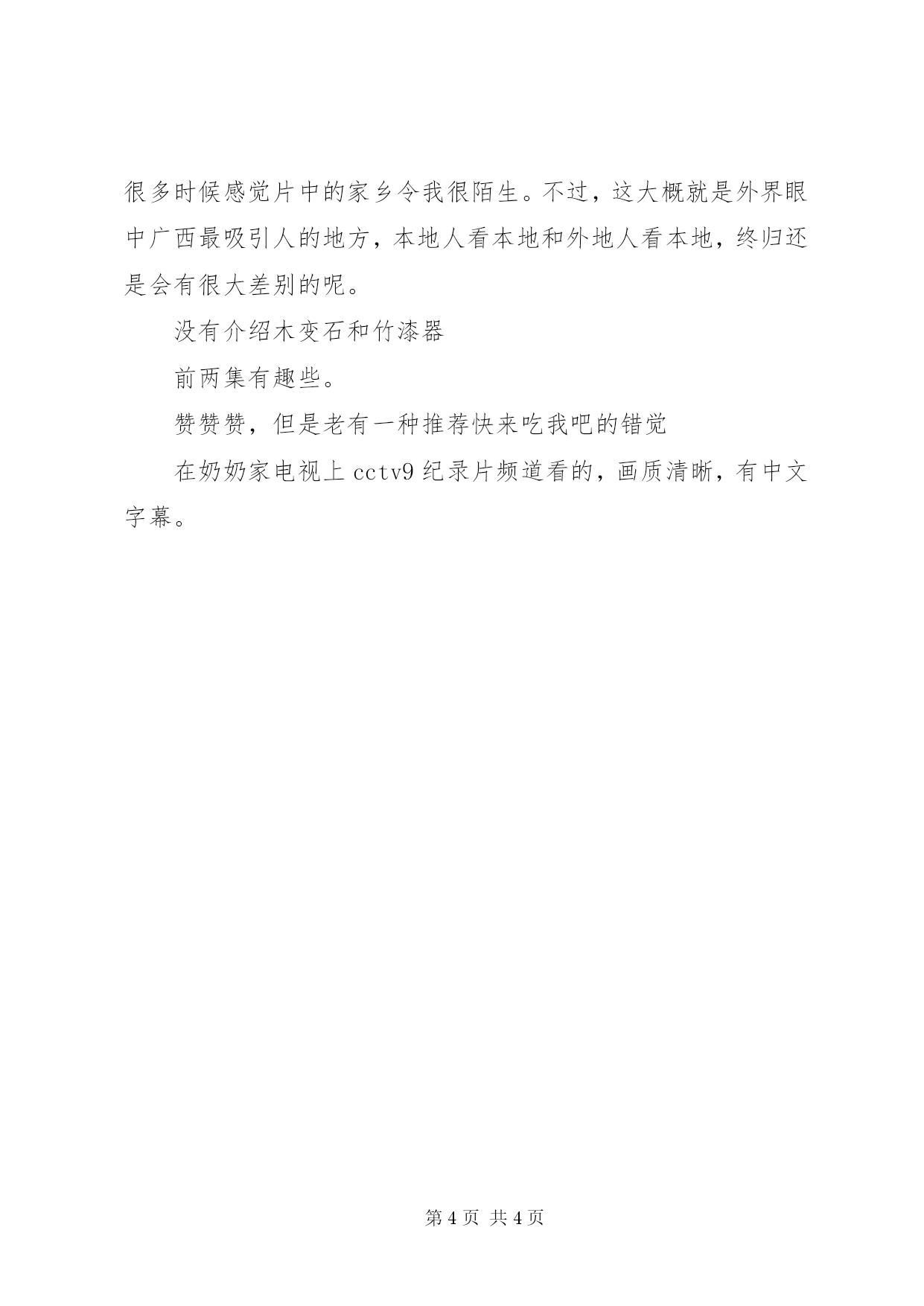 很多时候感觉片中的家乡令我很陌生。不过，这大概就是外界眼中广西最吸引人的地方，本地人看本地和外地人看本地，终归还是会有很大差别的呢。

没有介绍木变石和竹漆器

前两集有趣些。

赞赞赞，但是老有一种推荐快来吃我吧的错觉

在奶奶家电视上 cctv9 纪录片频道看的，画质清晰，有中文字幕。

第 4 页 共 4 页